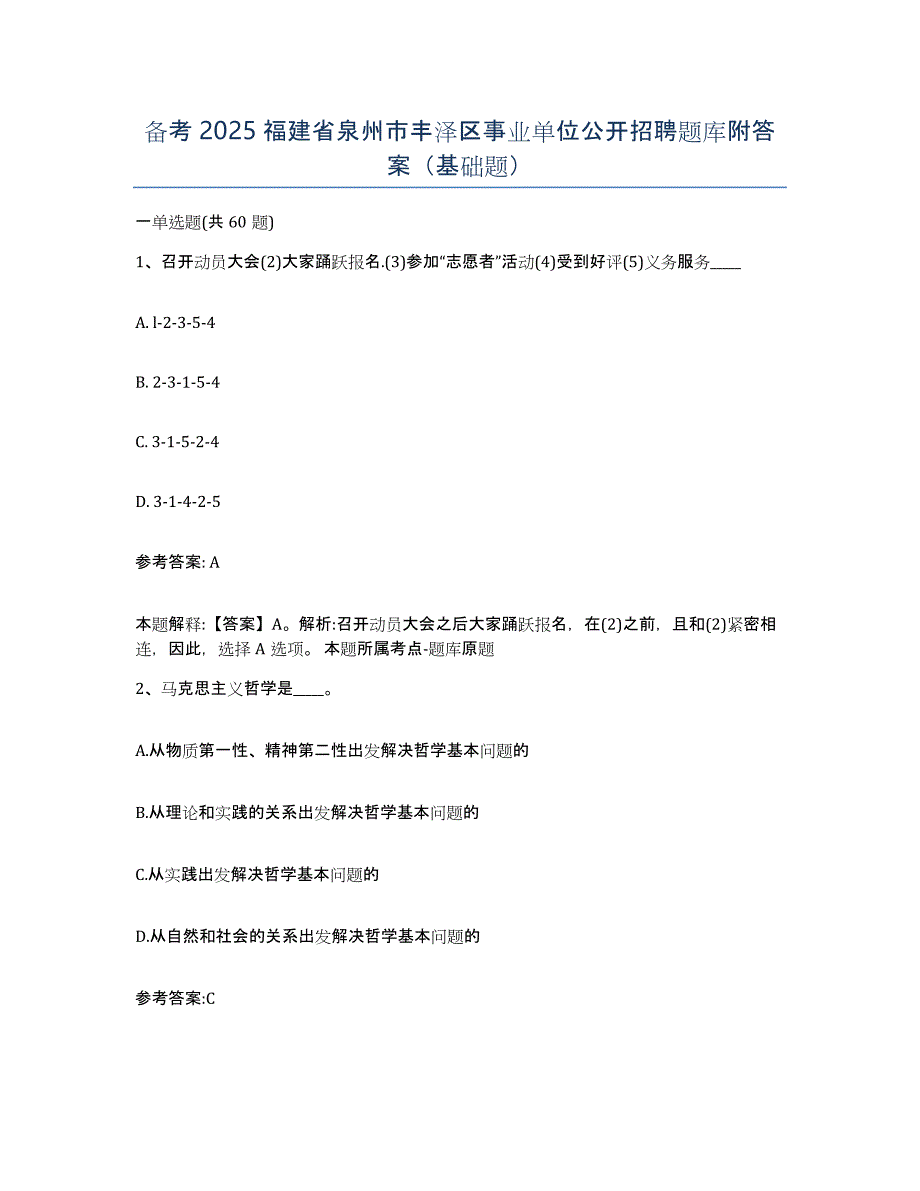 备考 2025 福建省泉州市丰泽区事业单位公开招聘题库附答案（基础题）

一单选题(共 60 题)

1、召开动员大会(2)大家踊跃报名.(3)参加“志愿者”活动(4)受到好评(5)义务服务____

A. l-2-3-5-4

B. 2-3-1-5-4

C. 3-1-5-2-4

D. 3-1-4-2-5

参考答案: A

本题解释:【答案】A。解析:召开动员大会之后大家踊跃报名，在(2)之前，且和(2)紧密相连，因此，选择 A 选项。 本题所属考点-题库原题

2、马克思主义哲学是____。

A.从物质第一性、精神第二性出发解决哲学基本问题的

B.从理论和实践的关系出发解决哲学基本问题的

C.从实践出发解决哲学基本问题的

D.从自然和社会的关系出发解决哲学基本问题的

参考答案:C